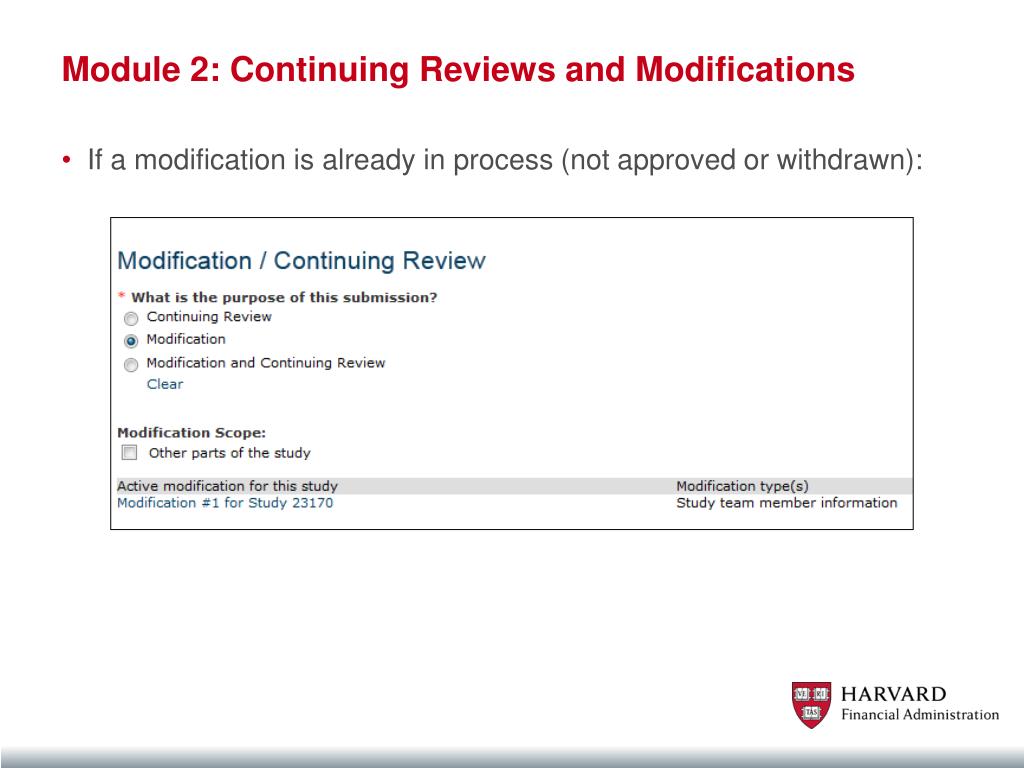 Module 2: Continuing Reviews and Modifications

• If a modification is already in process (not approved or withdrawn):

Modification / Continuing Review

* What is the purpose of this submission?
Continuing Review
Modification
Modification and Continuing Review
Clear

Modification Scope:
Other parts of the study

| Active modification for this study | Modification type(s) |
|---|---|
| Modification #1 for Study 23170 | Study team member information |

VE RI TAS
HARVARD
Financial Administration